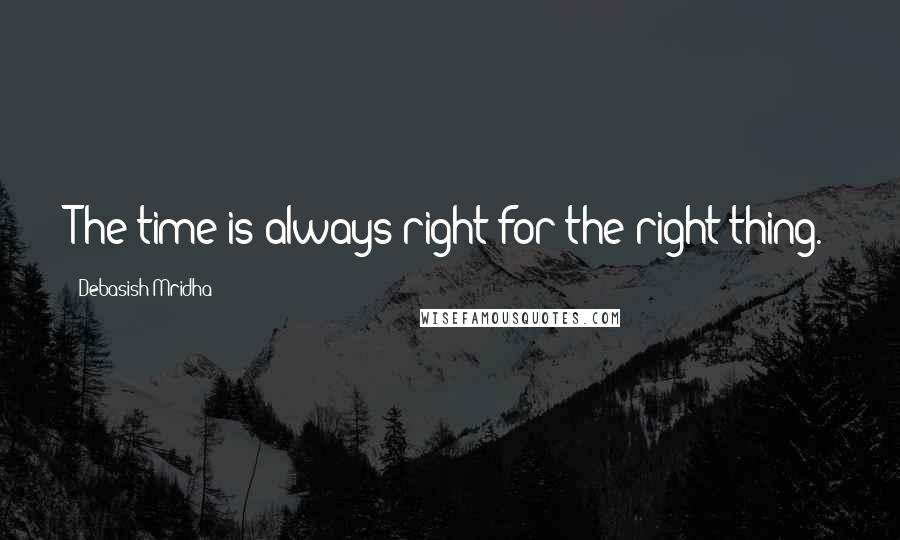 The time is always right for the right thing.

Debasish Mridha

WISEFAMOUSQUOTES.COM